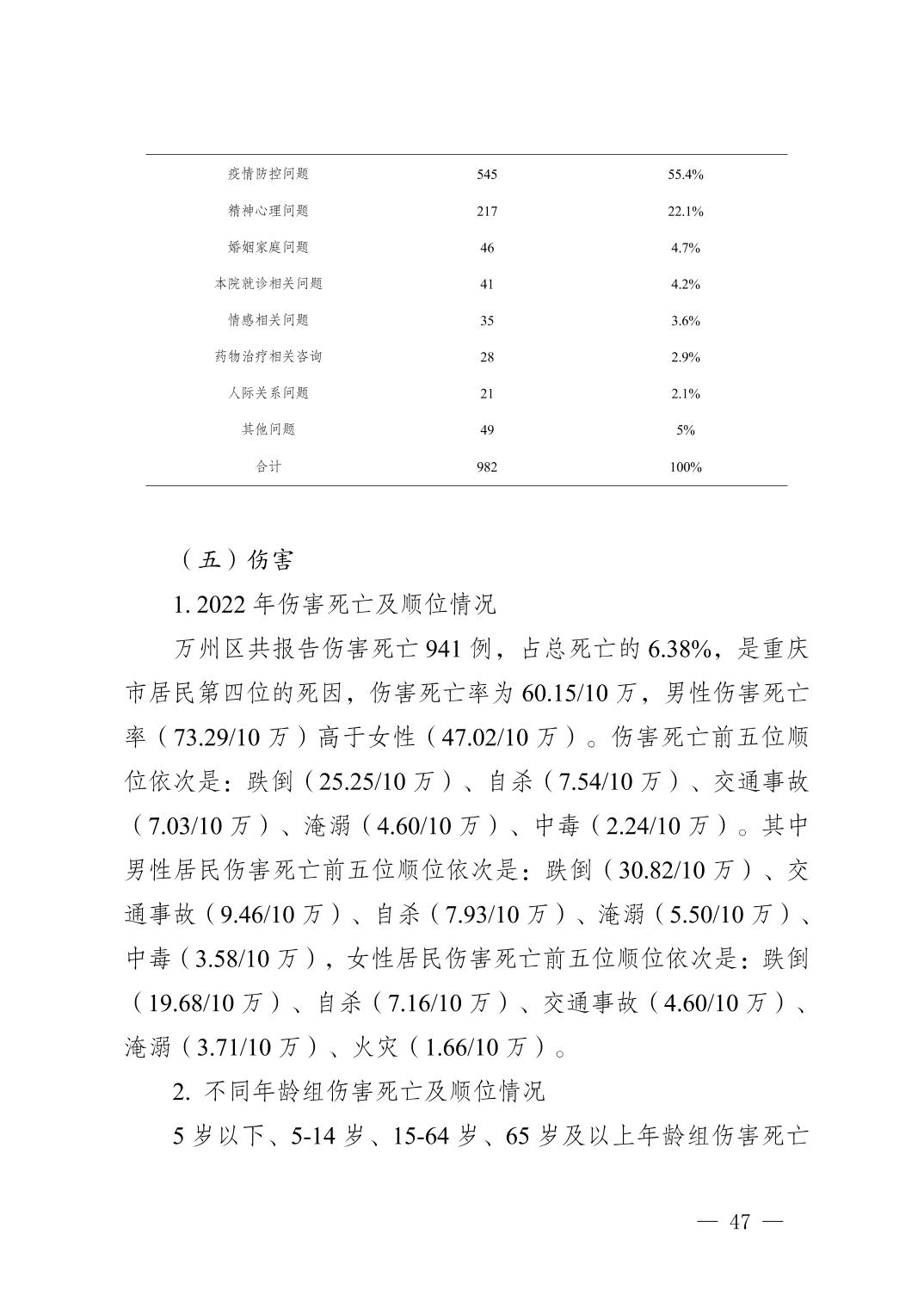 | | | |
|---|---|---|
| 疫情防控问题 | 545 | 55.4% |
| 精神心理问题 | 217 | 22.1% |
| 婚姻家庭问题 | 46 | 4.7% |
| 本院就诊相关问题 | 41 | 4.2% |
| 情感相关问题 | 35 | 3.6% |
| 药物治疗相关咨询 | 28 | 2.9% |
| 人际关系问题 | 21 | 2.1% |
| 其他问题 | 49 | 5% |
| 合计 | 982 | 100% |

（五）伤害

1. 2022 年伤害死亡及顺位情况

万州区共报告伤害死亡 941 例，占总死亡的 6.38%，是重庆市居民第四位的死因，伤害死亡率为 60.15/10 万，男性伤害死亡率（73.29/10 万）高于女性（47.02/10 万）。伤害死亡前五位顺位依次是：跌倒（25.25/10 万）、自杀（7.54/10 万）、交通事故（7.03/10 万）、淹溺（4.60/10 万）、中毒（2.24/10 万）。其中男性居民伤害死亡前五位顺位依次是：跌倒（30.82/10 万）、交通事故（9.46/10 万）、自杀（7.93/10 万）、淹溺（5.50/10 万）、中毒（3.58/10 万），女性居民伤害死亡前五位顺位依次是：跌倒（19.68/10 万）、自杀（7.16/10 万）、交通事故（4.60/10 万）、淹溺（3.71/10 万）、火灾（1.66/10 万）。

2. 不同年龄组伤害死亡及顺位情况

5 岁以下、5-14 岁、15-64 岁、65 岁及以上年龄组伤害死亡

— 47 —